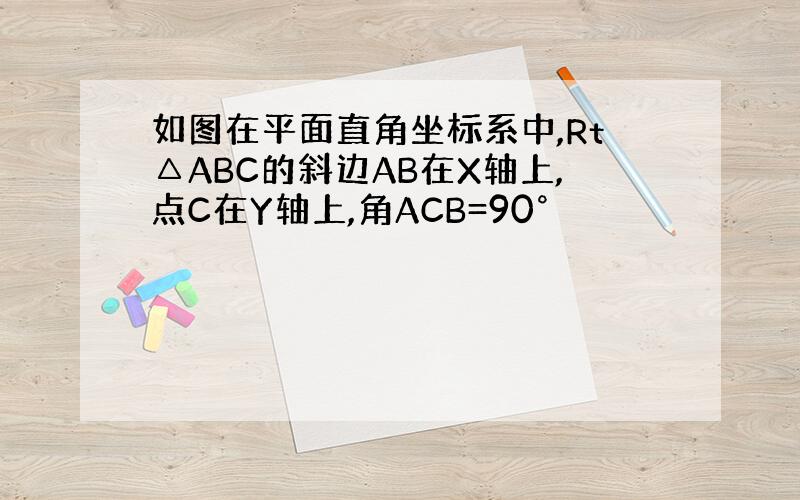 如图在平面直角坐标系中,Rt△ABC的斜边AB在X轴上,点C在Y轴上,角ACB=90°